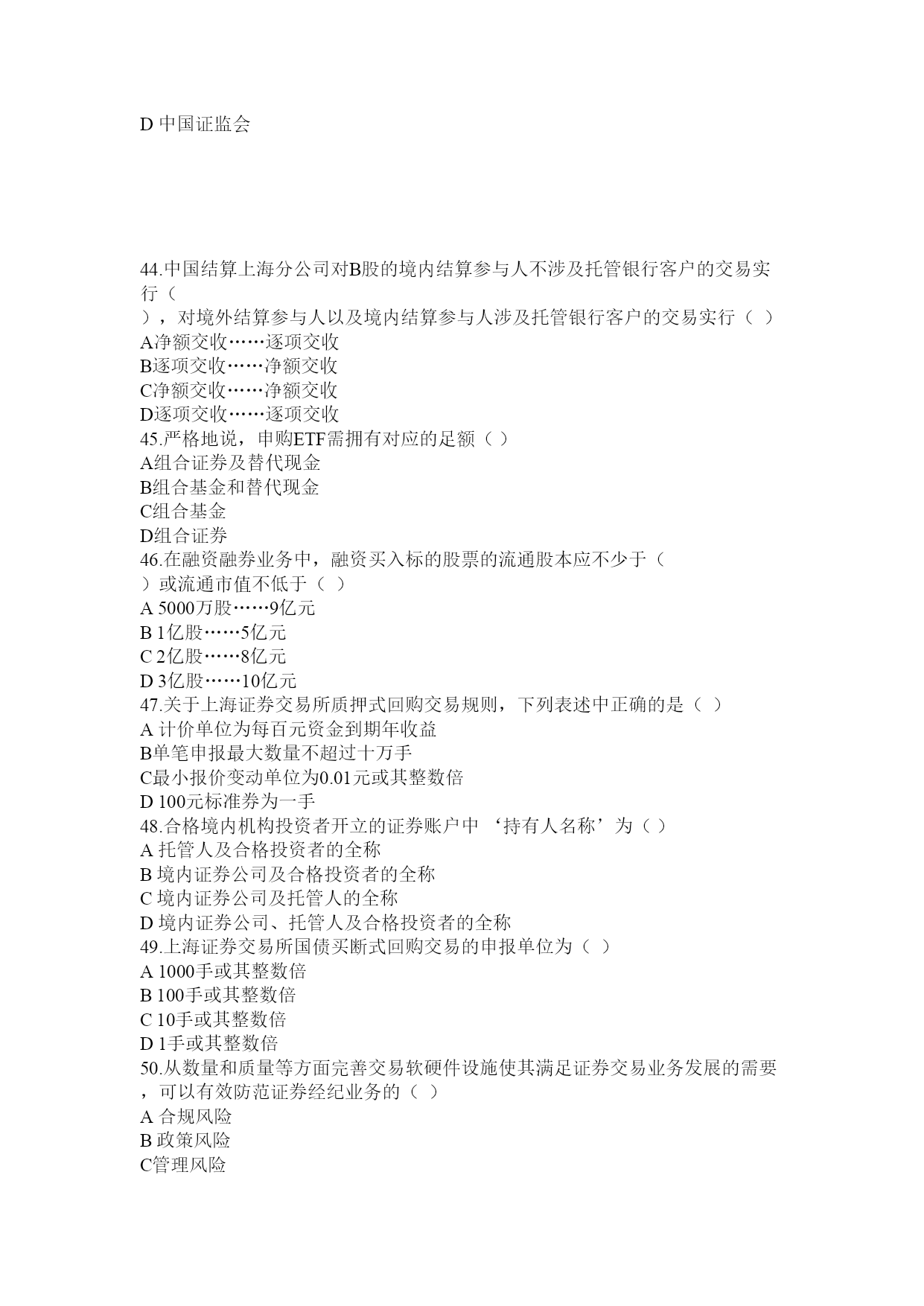 D 中国证监会

44.中国结算上海分公司对B股的境内结算参与人不涉及托管银行客户的交易实行（
），对境外结算参与人以及境内结算参与人涉及托管银行客户的交易实行（ ）
A净额交收……逐项交收
B逐项交收……净额交收
C净额交收……净额交收
D逐项交收……逐项交收
45.严格地说，申购ETF需拥有对应的足额（ ）
A组合证券及替代现金
B组合基金和替代现金
C组合基金
D组合证券
46.在融资融券业务中，融资买入标的股票的流通股本应不少于（
）或流通市值不低于（ ）
A 5000万股……9亿元
B 1亿股……5亿元
C 2亿股……8亿元
D 3亿股……10亿元
47.关于上海证券交易所质押式回购交易规则，下列表述中正确的是（ ）
A 计价单位为每百元资金到期年收益
B单笔申报最大数量不超过十万手
C最小报价变动单位为0.01元或其整数倍
D 100元标准券为一手
48.合格境内机构投资者开立的证券账户中 ‘持有人名称’为（ ）
A 托管人及合格投资者的全称
B 境内证券公司及合格投资者的全称
C 境内证券公司及托管人的全称
D 境内证券公司、托管人及合格投资者的全称
49.上海证券交易所国债买断式回购交易的申报单位为（ ）
A 1000手或其整数倍
B 100手或其整数倍
C 10手或其整数倍
D 1手或其整数倍
50.从数量和质量等方面完善交易软硬件设施使其满足证券交易业务发展的需要，可以有效防范证券经纪业务的（ ）
A 合规风险
B 政策风险
C管理风险